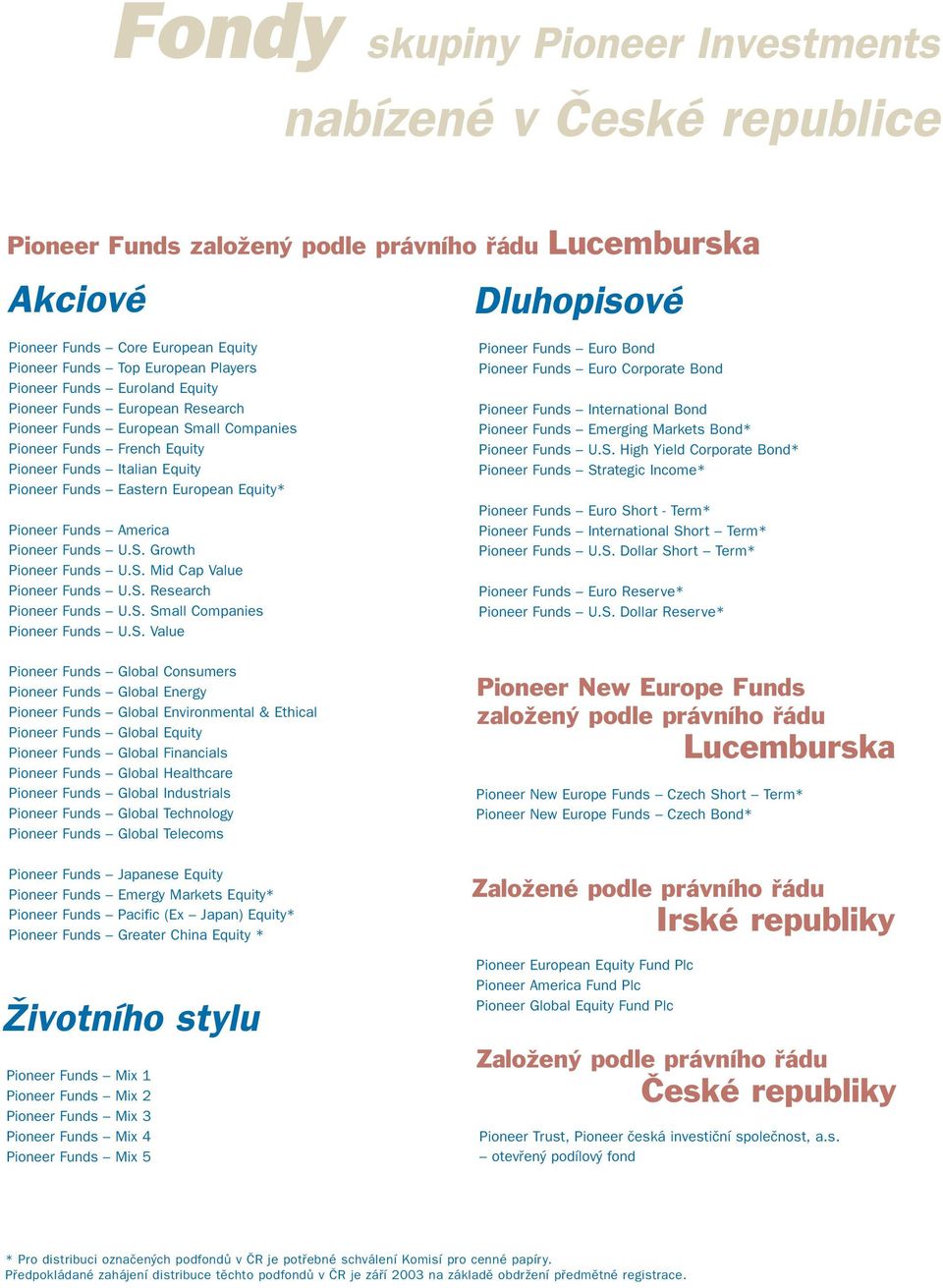 Fondy skupiny Pioneer Investments nabízené v České republice

Pioneer Funds založený podle právního řádu Lucemburska

Akciové

Pioneer Funds – Core European Equity
Pioneer Funds – Top European Players
Pioneer Funds – Euroland Equity
Pioneer Funds – European Research
Pioneer Funds – European Small Companies
Pioneer Funds – French Equity
Pioneer Funds – Italian Equity
Pioneer Funds – Eastern European Equity*

Pioneer Funds – America
Pioneer Funds – U.S. Growth
Pioneer Funds – U.S. Mid Cap Value
Pioneer Funds – U.S. Research
Pioneer Funds – U.S. Small Companies
Pioneer Funds – U.S. Value

Pioneer Funds – Global Consumers
Pioneer Funds – Global Energy
Pioneer Funds – Global Environmental & Ethical
Pioneer Funds – Global Equity
Pioneer Funds – Global Financials
Pioneer Funds – Global Healthcare
Pioneer Funds – Global Industrials
Pioneer Funds – Global Technology
Pioneer Funds – Global Telecoms

Pioneer Funds – Japanese Equity
Pioneer Funds – Emergy Markets Equity*
Pioneer Funds – Pacific (Ex – Japan) Equity*
Pioneer Funds – Greater China Equity *

Životního stylu

Pioneer Funds – Mix 1
Pioneer Funds – Mix 2
Pioneer Funds – Mix 3
Pioneer Funds – Mix 4
Pioneer Funds – Mix 5

Dluhopisové

Pioneer Funds – Euro Bond
Pioneer Funds – Euro Corporate Bond

Pioneer Funds – International Bond
Pioneer Funds – Emerging Markets Bond*
Pioneer Funds – U.S. High Yield Corporate Bond*
Pioneer Funds – Strategic Income*

Pioneer Funds – Euro Short - Term*
Pioneer Funds – International Short – Term*
Pioneer Funds – U.S. Dollar Short – Term*

Pioneer Funds – Euro Reserve*
Pioneer Funds – U.S. Dollar Reserve*

Pioneer New Europe Funds založený podle právního řádu Lucemburska

Pioneer New Europe Funds – Czech Short – Term*
Pioneer New Europe Funds – Czech Bond*

Založené podle právního řádu Irské republiky

Pioneer European Equity Fund Plc
Pioneer America Fund Plc
Pioneer Global Equity Fund Plc

Založený podle právního řádu České republiky

Pioneer Trust, Pioneer česká investiční společnost, a.s. – otevřený podílový fond

* Pro distribuci označených podfondů v ČR je potřebné schválení Komisí pro cenné papíry.
Předpokládané zahájení distribuce těchto podfondů v ČR je září 2003 na základě obdržení předmětné registrace.